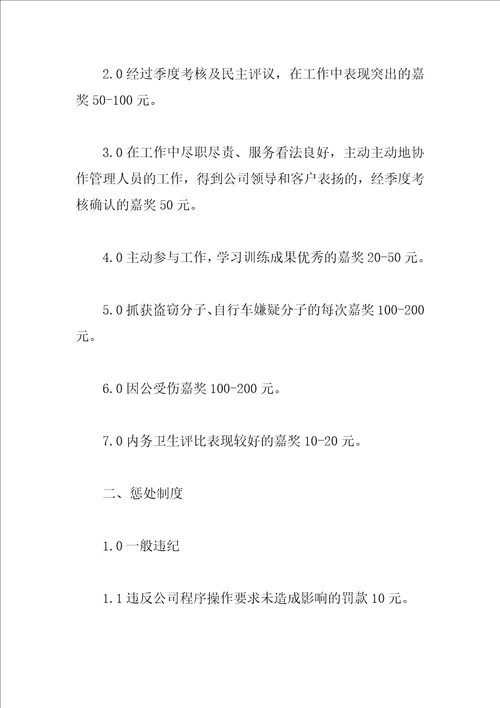 2.0 经过季度考核及民主评议，在工作中表现突出的嘉奖 50-100 元。

3.0 在工作中尽职尽责、服务看法良好，主动主动地协作管理人员的工作，得到公司领导和客户表扬的，经季度考核确认的嘉奖 50 元。

4.0 主动参与工作，学习训练成果优秀的嘉奖 20-50 元。

5.0 抓获盗窃分子、自行车嫌疑分子的每次嘉奖 100-200 元。

6.0 因公受伤嘉奖 100-200 元。

7.0 内务卫生评比表现较好的嘉奖 10-20 元。

二、惩处制度

1.0 一般违纪

1.1 违反公司程序操作要求未造成影响的罚款 10 元。